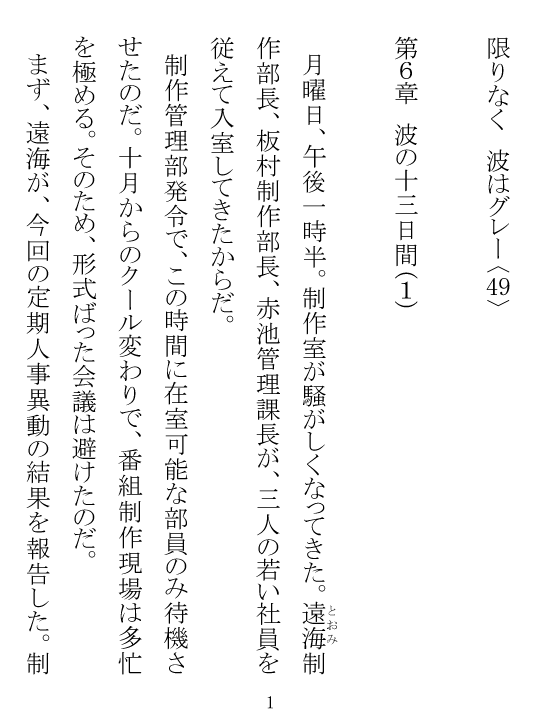 限りなく　波はグレー〈49〉

第6章　波の十三日間(1)

月曜日、午後一時半。制作室が騒がしくなってきた。遠海(とおみ)制作部長、板村制作部長、赤池管理課長が、三人の若い社員を従えて入室してきたからだ。

制作管理部発令で、この時間に在室可能な部員のみ待機させたのだ。十月からのクール変わりで、番組制作現場は多忙を極める。そのため、形式ばった会議は避けたのだ。

まず、遠海が、今回の定期人事異動の結果を報告した。制

1